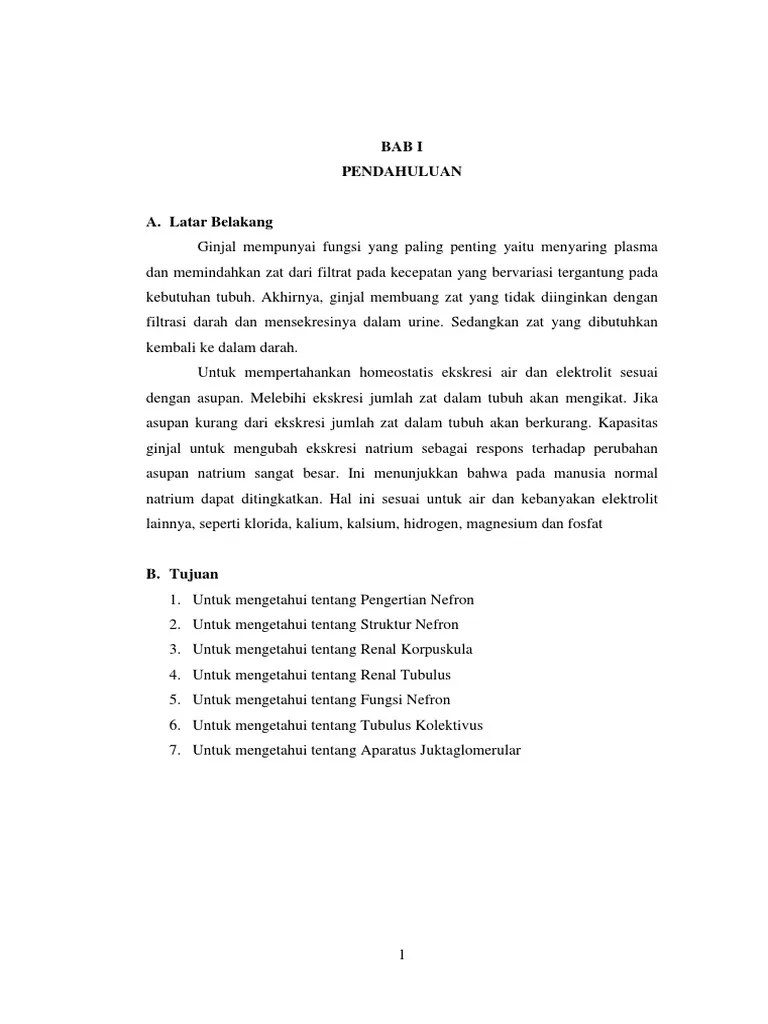 BAB I
PENDAHULUAN

A. Latar Belakang

Ginjal mempunyai fungsi yang paling penting yaitu menyaring plasma dan memindahkan zat dari filtrat pada kecepatan yang bervariasi tergantung pada kebutuhan tubuh. Akhirnya, ginjal membuang zat yang tidak diinginkan dengan filtrasi darah dan mensekresinya dalam urine. Sedangkan zat yang dibutuhkan kembali ke dalam darah.

Untuk mempertahankan homeostatis ekskresi air dan elektrolit sesuai dengan asupan. Melebihi ekskresi jumlah zat dalam tubuh akan mengikat. Jika asupan kurang dari ekskresi jumlah zat dalam tubuh akan berkurang. Kapasitas ginjal untuk mengubah ekskresi natrium sebagai respons terhadap perubahan asupan natrium sangat besar. Ini menunjukkan bahwa pada manusia normal natrium dapat ditingkatkan. Hal ini sesuai untuk air dan kebanyakan elektrolit lainnya, seperti klorida, kalium, kalsium, hidrogen, magnesium dan fosfat

B. Tujuan

1. Untuk mengetahui tentang Pengertian Nefron
2. Untuk mengetahui tentang Struktur Nefron
3. Untuk mengetahui tentang Renal Korpuskula
4. Untuk mengetahui tentang Renal Tubulus
5. Untuk mengetahui tentang Fungsi Nefron
6. Untuk mengetahui tentang Tubulus Kolektivus
7. Untuk mengetahui tentang Aparatus Juktaglomerular

1